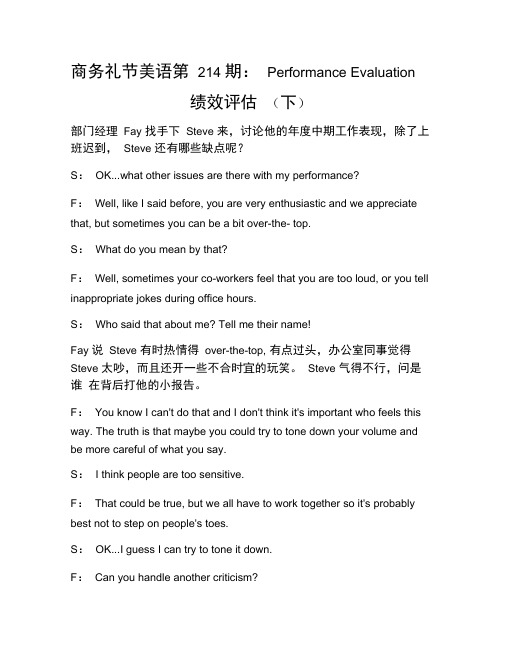 商务礼节美语第 214 期： Performance Evaluation

绩效评估 （下）

部门经理 Fay 找手下 Steve 来，讨论他的年度中期工作表现，除了上班迟到， Steve 还有哪些缺点呢？

S： OK...what other issues are there with my performance?

F： Well, like I said before, you are very enthusiastic and we appreciate that, but sometimes you can be a bit over-the- top.

S： What do you mean by that?

F： Well, sometimes your co-workers feel that you are too loud, or you tell inappropriate jokes during office hours.

S： Who said that about me? Tell me their name!

Fay 说 Steve 有时热情得 over-the-top, 有点过头，办公室同事觉得 Steve 太吵，而且还开一些不合时宜的玩笑。 Steve 气得不行，问是谁 在背后打他的小报告。

F： You know I can't do that and I don't think it's important who feels this way. The truth is that maybe you could try to tone down your volume and be more careful of what you say.

S： I think people are too sensitive.

F： That could be true, but we all have to work together so it's probably best not to step on people's toes.

S： OK...I guess I can try to tone it down.

F： Can you handle another criticism?